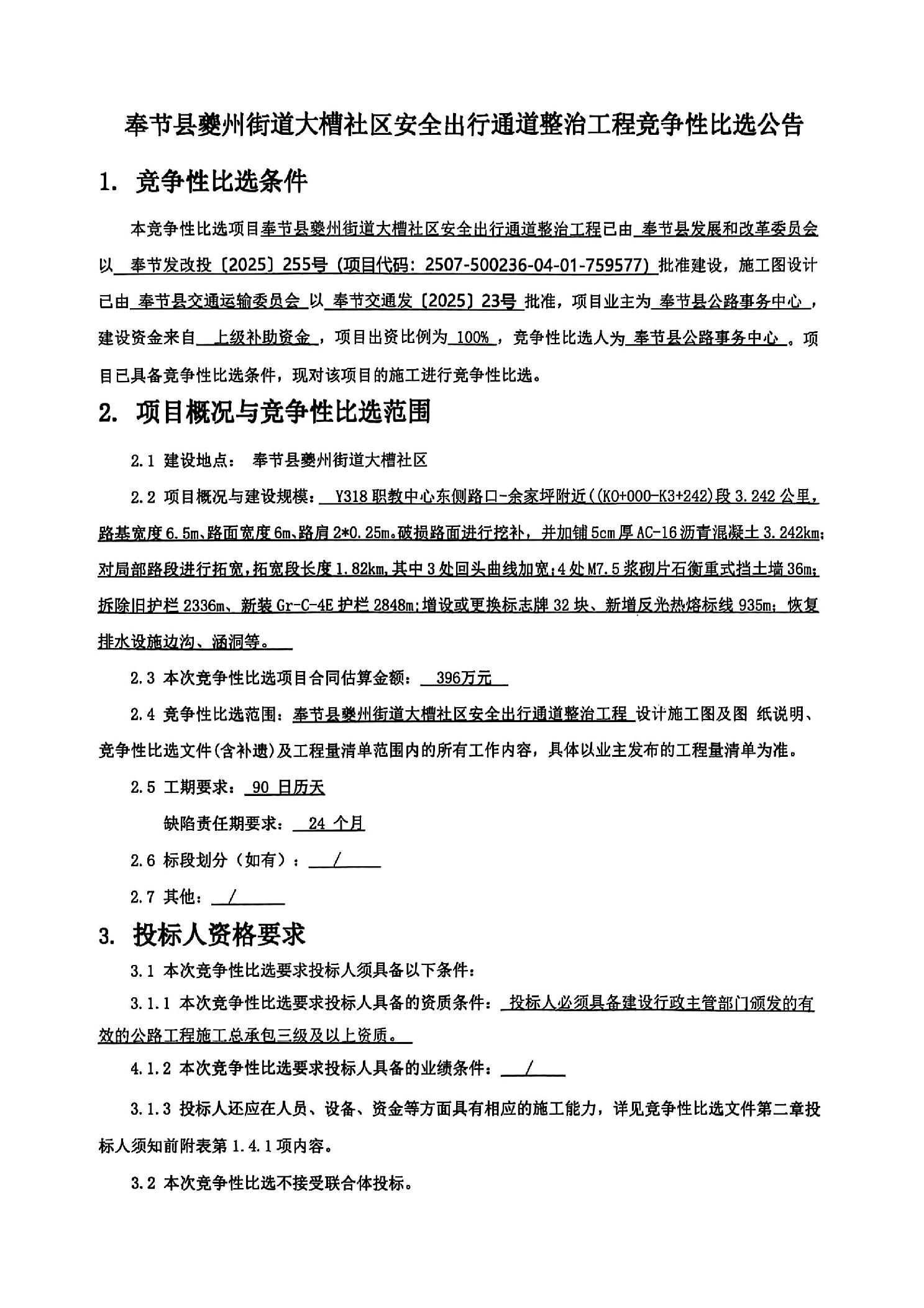 奉节县夔州街道大槽社区安全出行通道整治工程竞争性比选公告

1. 竞争性比选条件

本竞争性比选项目奉节县夔州街道大槽社区安全出行通道整治工程已由 奉节县发展和改革委员会 以 奉节发改投〔2025〕255号（项目代码：2507-500236-04-01-759577）批准建设，施工图设计已由 奉节县交通运输委员会 以 奉节交通发〔2025〕23号 批准，项目业主为 奉节县公路事务中心 ，建设资金来自 上级补助资金 ，项目出资比例为 100% ，竞争性比选人为 奉节县公路事务中心 。项目已具备竞争性比选条件，现对该项目的施工进行竞争性比选。

2. 项目概况与竞争性比选范围

2.1 建设地点： 奉节县夔州街道大槽社区

2.2 项目概况与建设规模： Y318 职教中心东侧路口-余家坪附近((K0+000-K3+242)段 3.242 公里，路基宽度 6.5m、路面宽度 6m、路肩 2*0.25m。破损路面进行挖补，并加铺 5cm 厚 AC-16 沥青混凝土 3.242km；对局部路段进行拓宽，拓宽段长度 1.82km，其中 3 处回头曲线加宽；4 处 M7.5 浆砌片石衡重式挡土墙 36m；拆除旧护栏 2336m、新装 Gr-C-4E 护栏 2848m；增设或更换标志牌 32 块、新增反光热熔标线 935m；恢复排水设施边沟、涵洞等。

2.3 本次竞争性比选项目合同估算金额： 396万元

2.4 竞争性比选范围：奉节县夔州街道大槽社区安全出行通道整治工程 设计施工图及图 纸说明、竞争性比选文件(含补遗)及工程量清单范围内的所有工作内容，具体以业主发布的工程量清单为准。

2.5 工期要求： 90 日历天

缺陷责任期要求： 24 个月

2.6 标段划分（如有）： /

2.7 其他： /

3. 投标人资格要求

3.1 本次竞争性比选要求投标人须具备以下条件：

3.1.1 本次竞争性比选要求投标人具备的资质条件： 投标人必须具备建设行政主管部门颁发的有效的公路工程施工总承包三级及以上资质。

4.1.2 本次竞争性比选要求投标人具备的业绩条件： /

3.1.3 投标人还应在人员、设备、资金等方面具有相应的施工能力，详见竞争性比选文件第二章投标人须知前附表第 1.4.1 项内容。

3.2 本次竞争性比选不接受联合体投标。